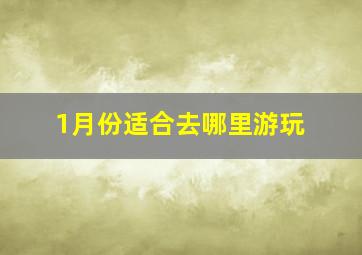 1月份适合去哪里游玩